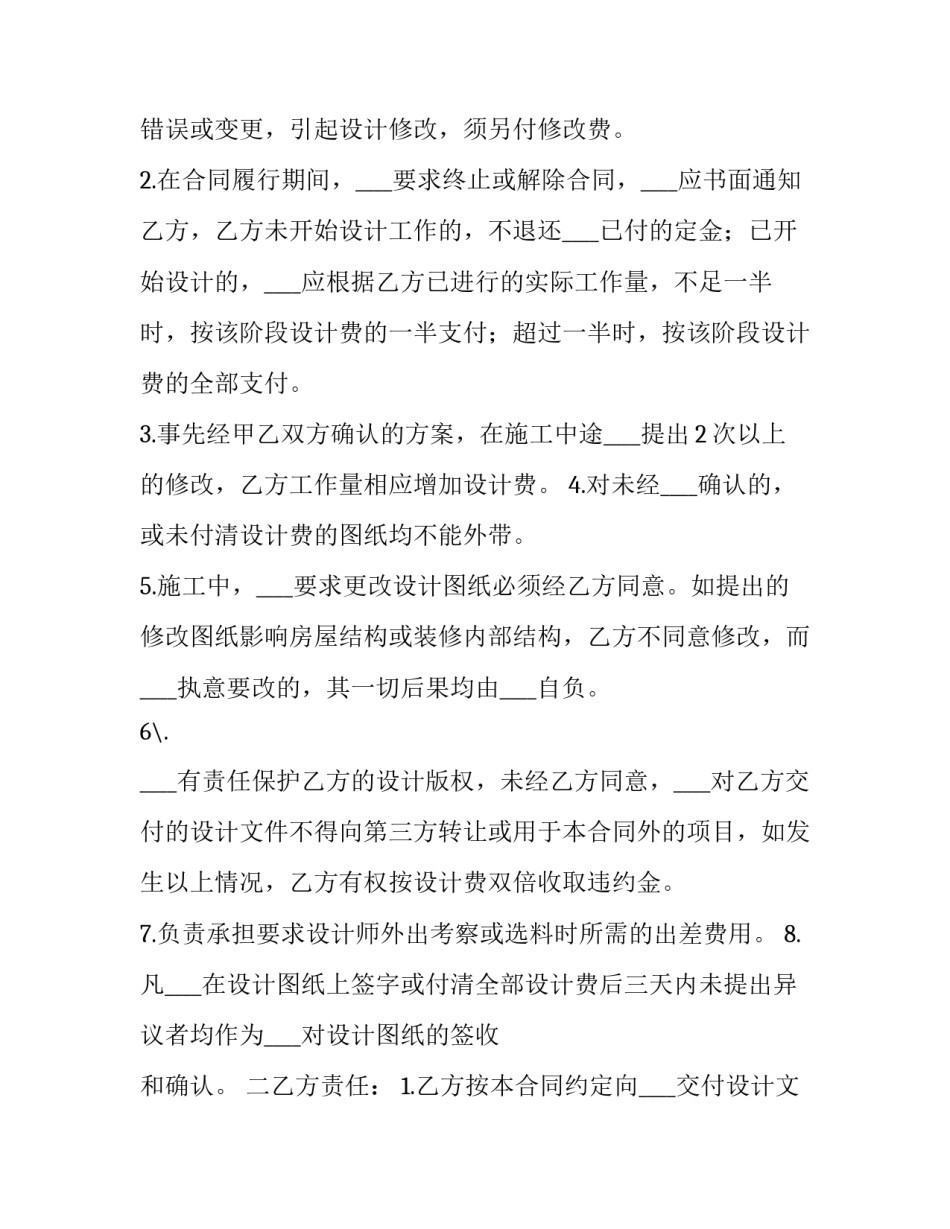 错误或变更，引起设计修改，须另付修改费。

2.在合同履行期间，___要求终止或解除合同，___应书面通知乙方，乙方未开始设计工作的，不退还___已付的定金；已开始设计的，___应根据乙方已进行的实际工作量，不足一半时，按该阶段设计费的一半支付；超过一半时，按该阶段设计费的全部支付。

3.事先经甲乙双方确认的方案，在施工中途___提出 2 次以上的修改，乙方工作量相应增加设计费。 4.对未经___确认的，或未付清设计费的图纸均不能外带。

5.施工中，___要求更改设计图纸必须经乙方同意。如提出的修改图纸影响房屋结构或装修内部结构，乙方不同意修改，而___执意要改的，其一切后果均由___自负。

6\.

___有责任保护乙方的设计版权，未经乙方同意，___对乙方交付的设计文件不得向第三方转让或用于本合同外的项目，如发生以上情况，乙方有权按设计费双倍收取违约金。

7.负责承担要求设计师外出考察或选料时所需的出差费用。 8.凡___在设计图纸上签字或付清全部设计费后三天内未提出异议者均作为___对设计图纸的签收

和确认。 二乙方责任： 1.乙方按本合同约定向___交付设计文